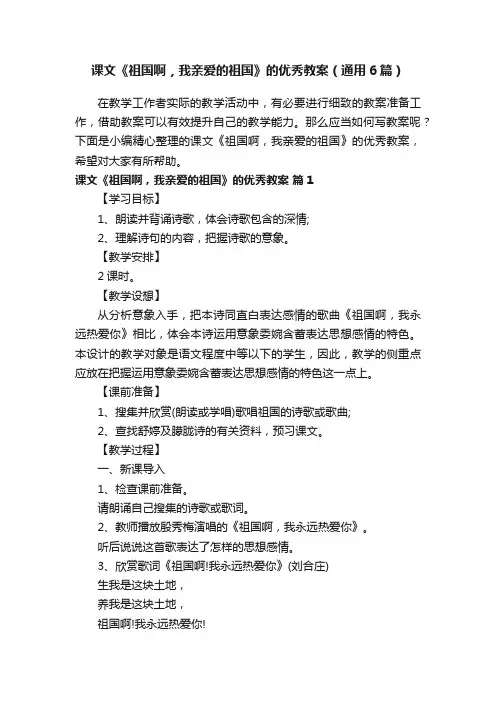 课文《祖国啊，我亲爱的祖国》的优秀教案（通用6篇）

在教学工作者实际的教学活动中，有必要进行细致的教案准备工作，借助教案可以有效提升自己的教学能力。那么应当如何写教案呢？下面是小编精心整理的课文《祖国啊，我亲爱的祖国》的优秀教案，希望对大家有所帮助。

课文《祖国啊，我亲爱的祖国》的优秀教案 篇1

【学习目标】

1、朗读并背诵诗歌，体会诗歌包含的深情;

2、理解诗句的内容，把握诗歌的意象。

【教学安排】

2课时。

【教学设想】

从分析意象入手，把本诗同直白表达感情的歌曲《祖国啊，我永远热爱你》相比，体会本诗运用意象委婉含蓄表达思想感情的特色。本设计的教学对象是语文程度中等以下的学生，因此，教学的侧重点应放在把握运用意象委婉含蓄表达思想感情的特色这一点上。

【课前准备】

1、搜集并欣赏(朗读或学唱)歌唱祖国的诗歌或歌曲;

2、查找舒婷及朦胧诗的有关资料，预习课文。

【教学过程】

一、新课导入

1、检查课前准备。

请朗诵自己搜集的诗歌或歌词。

2、教师播放殷秀梅演唱的《祖国啊，我永远热爱你》。

听后说说这首歌表达了怎样的思想感情。

3、欣赏歌词《祖国啊!我永远热爱你》(刘合庄)

生我是这块土地，

养我是这块土地，

祖国啊!我永远热爱你!